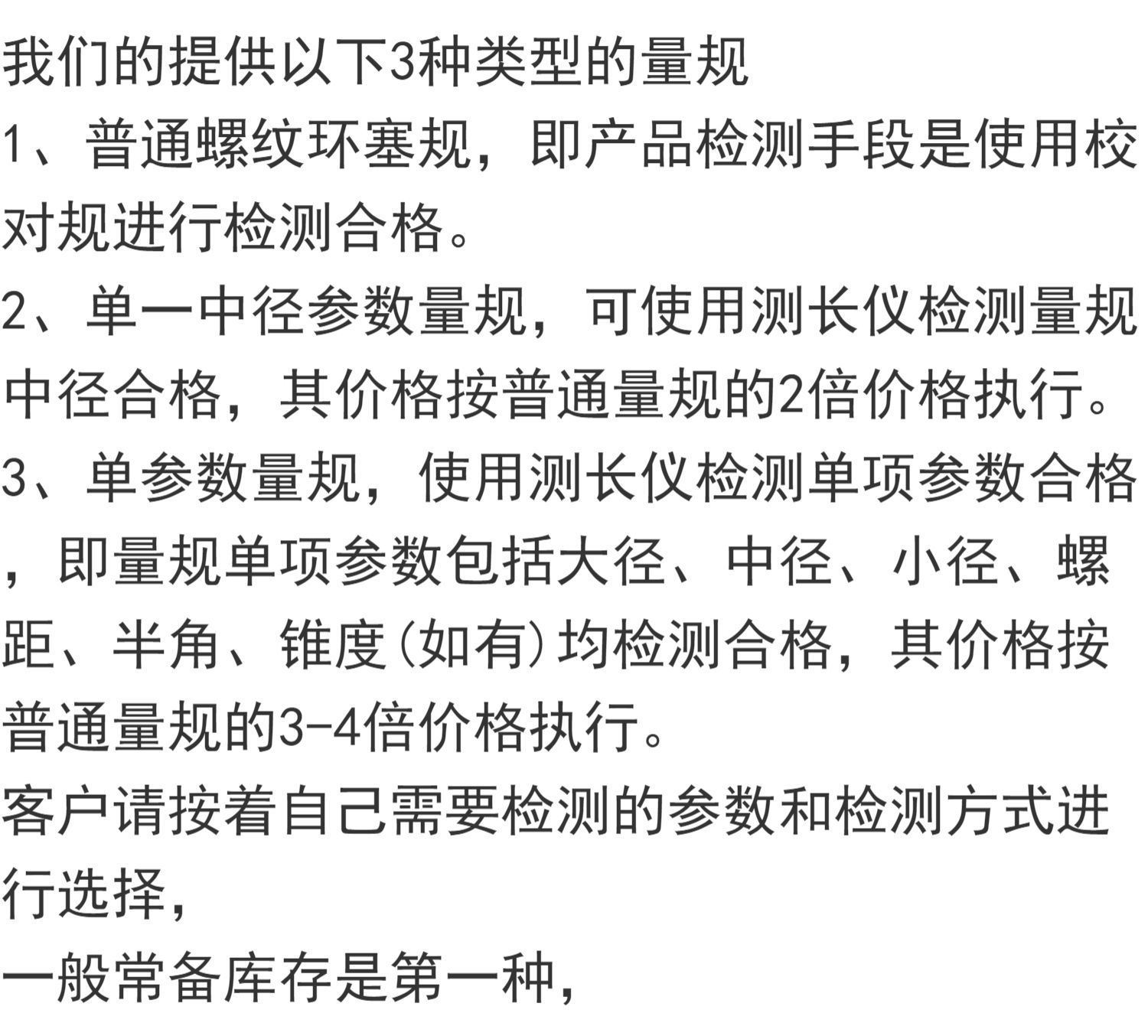 我们的提供以下3种类型的量规

1、普通螺纹环塞规，即产品检测手段是使用校对规进行检测合格。

2、单一中径参数量规，可使用测长仪检测量规中径合格，其价格按普通量规的2倍价格执行。

3、单参数量规，使用测长仪检测单项参数合格，即量规单项参数包括大径、中径、小径、螺距、半角、锥度(如有)均检测合格，其价格按普通量规的3-4倍价格执行。

客户请按着自己需要检测的参数和检测方式进行选择，

一般常备库存是第一种，